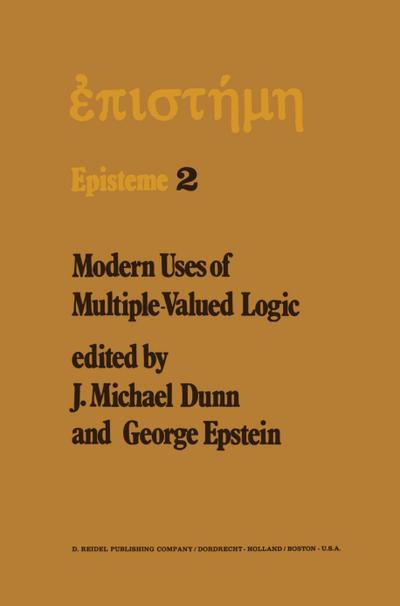 ἐπιστήμη

Episteme 2

Modern Uses of Multiple-Valued Logic

edited by J. Michael Dunn and George Epstein

D. REIDEL PUBLISHING COMPANY / DORDRECHT - HOLLAND / BOSTON - U.S.A.